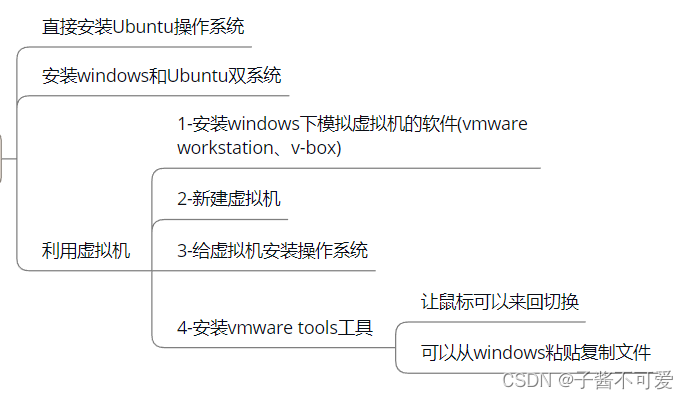 直接安装Ubuntu操作系统

安装windows和Ubuntu双系统

利用虚拟机

1-安装windows下模拟虚拟机的软件(vmware workstation、v-box)

2-新建虚拟机

3-给虚拟机安装操作系统

4-安装vmware tools工具

让鼠标可以来回切换

可以从windows粘贴复制文件

CSDN @子酱不可爱